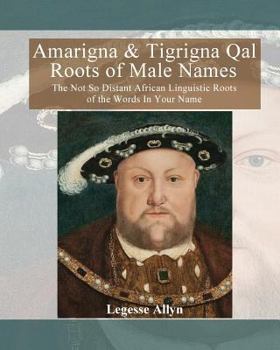 Amarigna & Tigrigna Qal
Roots of Male Names

The Not So Distant African Linguistic Roots of the Words In Your Name

Legesse Allyn